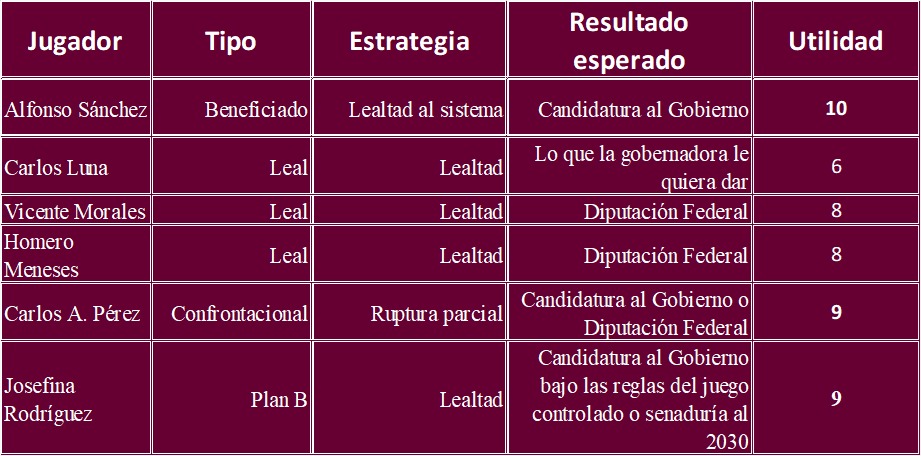 | Jugador | Tipo | Estrategia | Resultado esperado | Utilidad |
|---|---|---|---|---|
| Alfonso Sánchez | Beneficiado | Lealtad al sistema | Candidatura al Gobierno | 10 |
| Carlos Luna | Leal | Lealtad | Lo que la gobernadora le quiera dar | 6 |
| Vicente Morales | Leal | Lealtad | Diputación Federal | 8 |
| Homero Meneses | Leal | Lealtad | Diputación Federal | 8 |
| Carlos A. Pérez | Confrontacional | Ruptura parcial | Candidatura al Gobierno o Diputación Federal | 9 |
| Josefina Rodríguez | Plan B | Lealtad | Candidatura al Gobierno bajo las reglas del juego controlado o senaduría al 2030 | 9 |